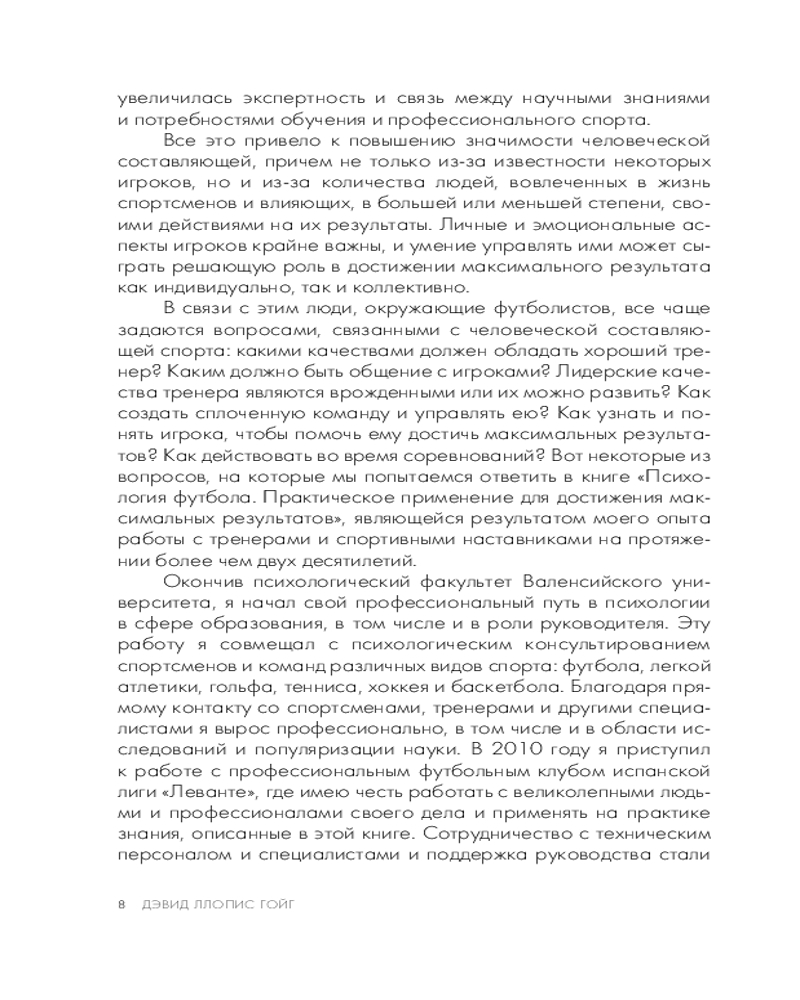 увеличилась экспертность и связь между научными знаниями и потребностями обучения и профессионального спорта.

Все это привело к повышению значимости человеческой составляющей, причем не только из-за известности некоторых игроков, но и из-за количества людей, вовлеченных в жизнь спортсменов и влияющих, в большей или меньшей степени, своими действиями на их результаты. Личные и эмоциональные аспекты игроков крайне важны, и умение управлять ими может сыграть решающую роль в достижении максимального результата как индивидуально, так и коллективно.

В связи с этим люди, окружающие футболистов, все чаще задаются вопросами, связанными с человеческой составляющей спорта: какими качествами должен обладать хороший тренер? Каким должно быть общение с игроками? Лидерские качества тренера являются врожденными или их можно развить? Как создать сплоченную команду и управлять ею? Как узнать и понять игрока, чтобы помочь ему достичь максимальных результатов? Как действовать во время соревнований? Вот некоторые из вопросов, на которые мы попытаемся ответить в книге «Психология футбола. Практическое применение для достижения максимальных результатов», являющейся результатом моего опыта работы с тренерами и спортивными наставниками на протяжении более чем двух десятилетий.

Окончив психологический факультет Валенсийского университета, я начал свой профессиональный путь в психологии в сфере образования, в том числе и в роли руководителя. Эту работу я совмещал с психологическим консультированием спортсменов и команд различных видов спорта: футбола, легкой атлетики, гольфа, тенниса, хоккея и баскетбола. Благодаря прямому контакту со спортсменами, тренерами и другими специалистами я вырос профессионально, в том числе и в области исследований и популяризации науки. В 2010 году я приступил к работе с профессиональным футбольным клубом испанской лиги «Леванте», где имею честь работать с великолепными людьми и профессионалами своего дела и применять на практике знания, описанные в этой книге. Сотрудничество с техническим персоналом и специалистами и поддержка руководства стали

8 ДЭВИД ЛЛОПИС ГОЙГ